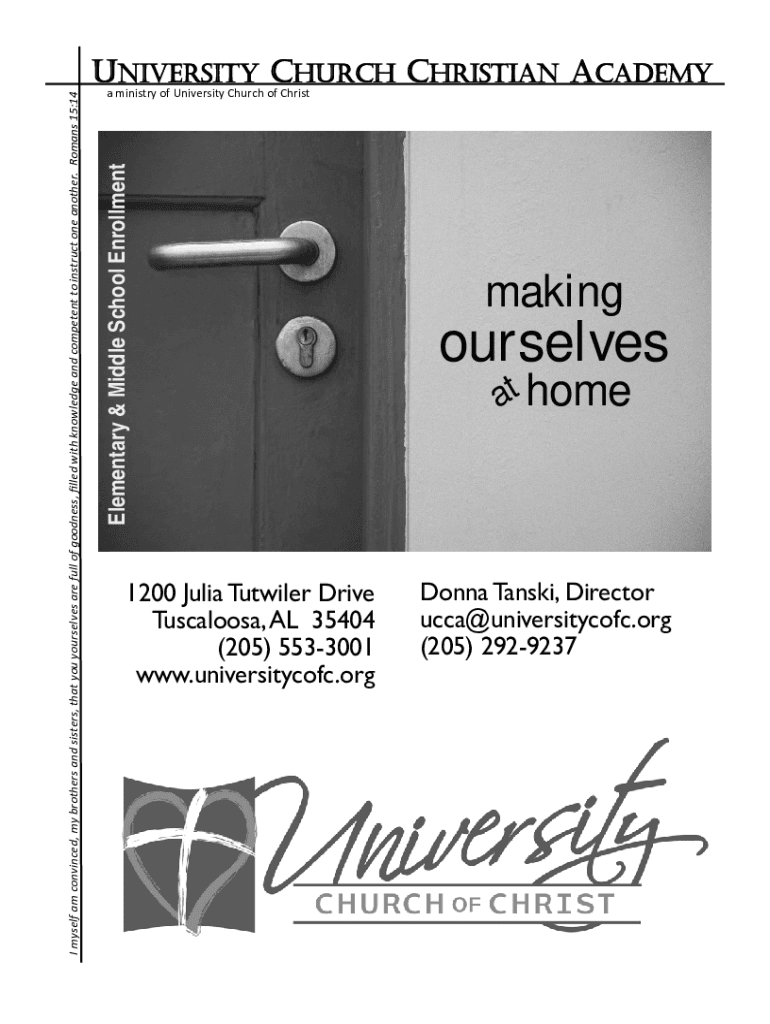 University Church Christian Academy
a ministry of University Church of Christ

I myself am convinced, my brothers and sisters, that you yourselves are full of goodness, filled with knowledge and competent to instruct one another. Romans 15:14

Elementary & Middle School Enrollment

making
ourselves
at home

1200 Julia Tutwiler Drive
Tuscaloosa, AL 35404
(205) 553-3001
www.universitycofc.org

Donna Tanski, Director
ucca@universitycofc.org
(205) 292-9237

University
CHURCH OF CHRIST